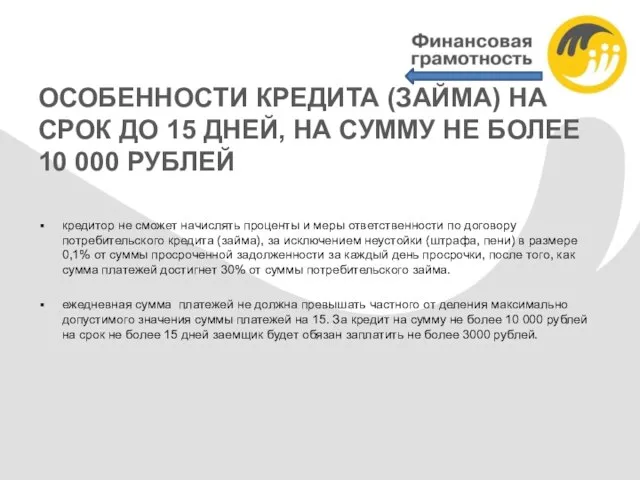 Финансовая грамотность

ОСОБЕННОСТИ КРЕДИТА (ЗАЙМА) НА СРОК ДО 15 ДНЕЙ, НА СУММУ НЕ БОЛЕЕ 10 000 РУБЛЕЙ

▪ кредитор не сможет начислять проценты и меры ответственности по договору потребительского кредита (займа), за исключением неустойки (штрафа, пени) в размере 0,1% от суммы просроченной задолженности за каждый день просрочки, после того, как сумма платежей достигнет 30% от суммы потребительского займа.

▪ ежедневная сумма платежей не должна превышать частного от деления максимально допустимого значения суммы платежей на 15. За кредит на сумму не более 10 000 рублей на срок не более 15 дней заемщик будет обязан заплатить не более 3000 рублей.